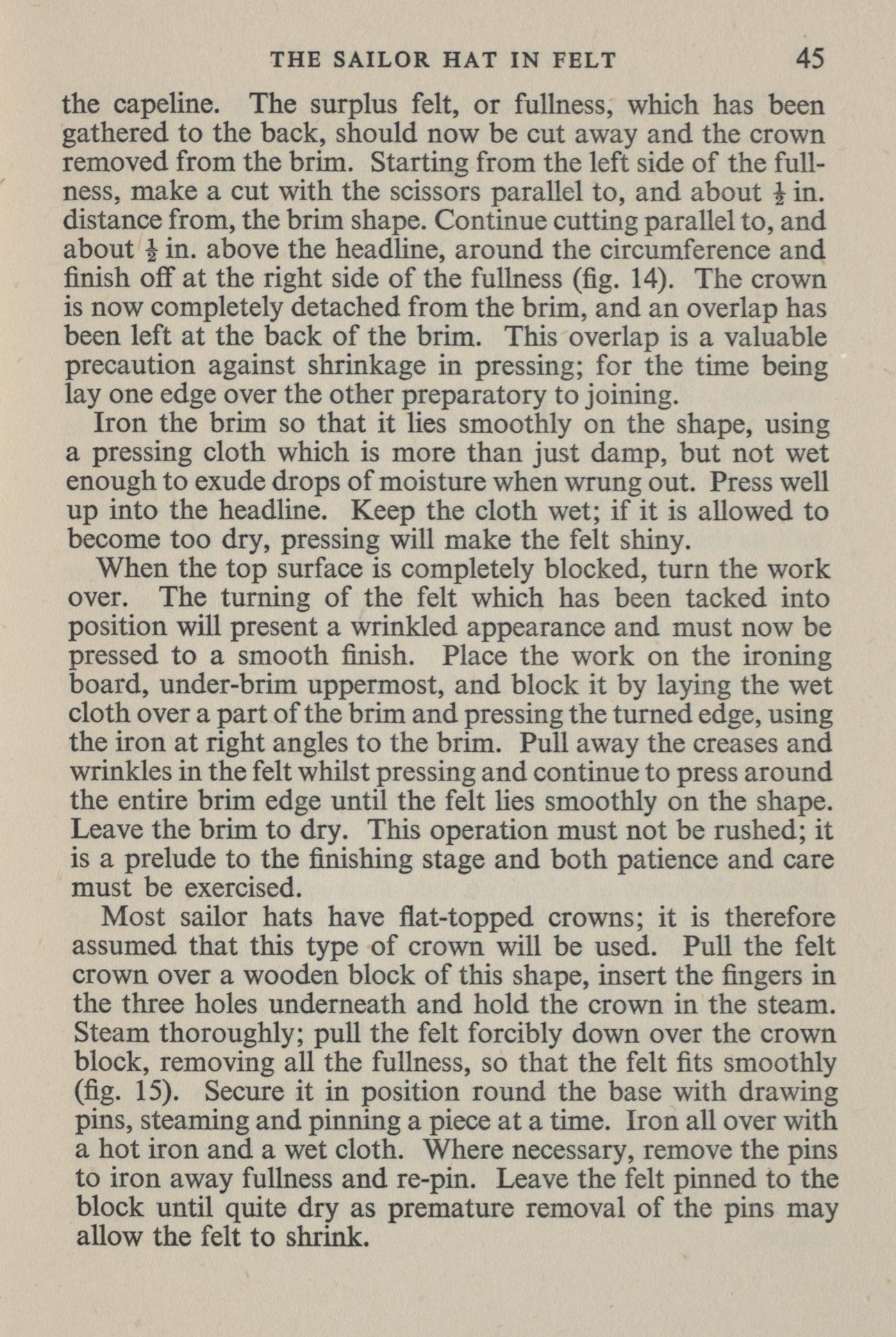 THE SAILOR HAT IN FELT 45

the capeline. The surplus felt, or fullness, which has been gathered to the back, should now be cut away and the crown removed from the brim. Starting from the left side of the fullness, make a cut with the scissors parallel to, and about $\frac{1}{2}$ in. distance from, the brim shape. Continue cutting parallel to, and about $\frac{1}{2}$ in. above the headline, around the circumference and finish off at the right side of the fullness (fig. 14). The crown is now completely detached from the brim, and an overlap has been left at the back of the brim. This overlap is a valuable precaution against shrinkage in pressing; for the time being lay one edge over the other preparatory to joining.

Iron the brim so that it lies smoothly on the shape, using a pressing cloth which is more than just damp, but not wet enough to exude drops of moisture when wrung out. Press well up into the headline. Keep the cloth wet; if it is allowed to become too dry, pressing will make the felt shiny.

When the top surface is completely blocked, turn the work over. The turning of the felt which has been tacked into position will present a wrinkled appearance and must now be pressed to a smooth finish. Place the work on the ironing board, under-brim uppermost, and block it by laying the wet cloth over a part of the brim and pressing the turned edge, using the iron at right angles to the brim. Pull away the creases and wrinkles in the felt whilst pressing and continue to press around the entire brim edge until the felt lies smoothly on the shape. Leave the brim to dry. This operation must not be rushed; it is a prelude to the finishing stage and both patience and care must be exercised.

Most sailor hats have flat-topped crowns; it is therefore assumed that this type of crown will be used. Pull the felt crown over a wooden block of this shape, insert the fingers in the three holes underneath and hold the crown in the steam. Steam thoroughly; pull the felt forcibly down over the crown block, removing all the fullness, so that the felt fits smoothly (fig. 15). Secure it in position round the base with drawing pins, steaming and pinning a piece at a time. Iron all over with a hot iron and a wet cloth. Where necessary, remove the pins to iron away fullness and re-pin. Leave the felt pinned to the block until quite dry as premature removal of the pins may allow the felt to shrink.